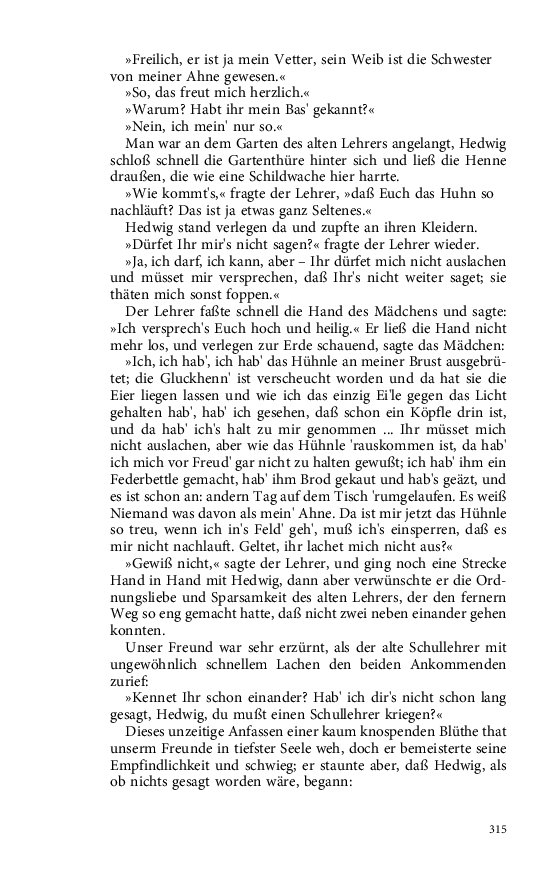 »Freilich, er ist ja mein Vetter, sein Weib ist die Schwester von meiner Ahne gewesen.«

»So, das freut mich herzlich.«

»Warum? Habt ihr mein Bas' gekannt?«

»Nein, ich mein' nur so.«

Man war an dem Garten des alten Lehrers angelangt, Hedwig schloß schnell die Gartenthüre hinter sich und ließ die Henne draußen, die wie eine Schildwache hier harrte.

»Wie kommt's,« fragte der Lehrer, »daß Euch das Huhn so nachläuft? Das ist ja etwas ganz Seltenes.«

Hedwig stand verlegen da und zupfte an ihren Kleidern.

»Dürfet Ihr mir's nicht sagen?« fragte der Lehrer wieder.

»Ja, ich darf, ich kann, aber – Ihr dürfet mich nicht auslachen und müsset mir versprechen, daß Ihr's nicht weiter saget; sie thäten mich sonst foppen.«

Der Lehrer faßte schnell die Hand des Mädchens und sagte: »Ich versprech's Euch hoch und heilig.« Er ließ die Hand nicht mehr los, und verlegen zur Erde schauend, sagte das Mädchen:

»Ich, ich hab', ich hab' das Hühnle an meiner Brust ausgebrütet; die Gluckhenn' ist verscheucht worden und da hat sie die Eier liegen lassen und wie ich das einzig Ei'le gegen das Licht gehalten hab', hab' ich gesehen, daß schon ein Köpfle drin ist, und da hab' ich's halt zu mir genommen ... Ihr müsset mich nicht auslachen, aber wie das Hühnle 'rauskommen ist, da hab' ich mich vor Freud' gar nicht zu halten gewußt; ich hab' ihm ein Federbettle gemacht, hab' ihm Brod gekaut und hab's geäzt, und es ist schon an: andern Tag auf dem Tisch 'rumgelaufen. Es weiß Niemand was davon als mein' Ahne. Da ist mir jetzt das Hühnle so treu, wenn ich in's Feld' geh', muß ich's einsperren, daß es mir nicht nachlauft. Geltet, ihr lachet mich nicht aus?«

»Gewiß nicht,« sagte der Lehrer, und ging noch eine Strecke Hand in Hand mit Hedwig, dann aber verwünschte er die Ordnungsliebe und Sparsamkeit des alten Lehrers, der den fernern Weg so eng gemacht hatte, daß nicht zwei neben einander gehen konnten.

Unser Freund war sehr erzürnt, als der alte Schullehrer mit ungewöhnlich schnellem Lachen den beiden Ankommenden zurief:

»Kennet Ihr schon einander? Hab' ich dir's nicht schon lang gesagt, Hedwig, du mußt einen Schullehrer kriegen?«

Dieses unzeitige Anfassen einer kaum knospenden Blüthe that unserm Freunde in tiefster Seele weh, doch er bemeisterte seine Empfindlichkeit und schwieg; er staunte aber, daß Hedwig, als ob nichts gesagt worden wäre, begann:

315